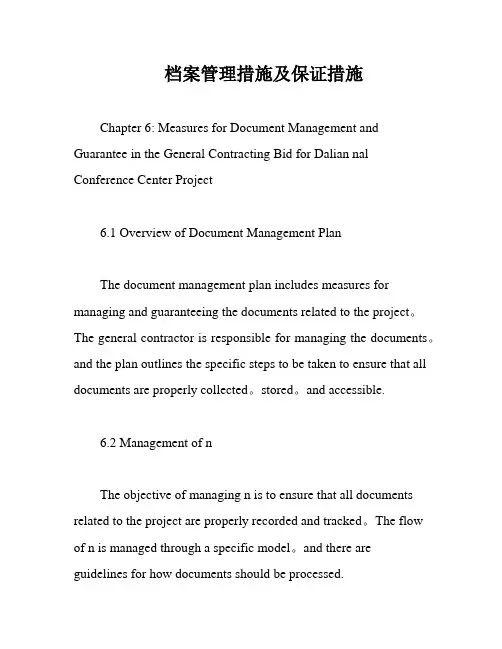 档案管理措施及保证措施

Chapter 6: Measures for Document Management and Guarantee in the General Contracting Bid for Dalian nal Conference Center Project

6.1 Overview of Document Management Plan

The document management plan includes measures for managing and guaranteeing the documents related to the project。The general contractor is responsible for managing the documents。and the plan outlines the specific steps to be taken to ensure that all documents are properly collected。stored。and accessible.

6.2 Management of n

The objective of managing n is to ensure that all documents related to the project are properly recorded and tracked。The flow of n is managed through a specific model。and there are guidelines for how documents should be processed.